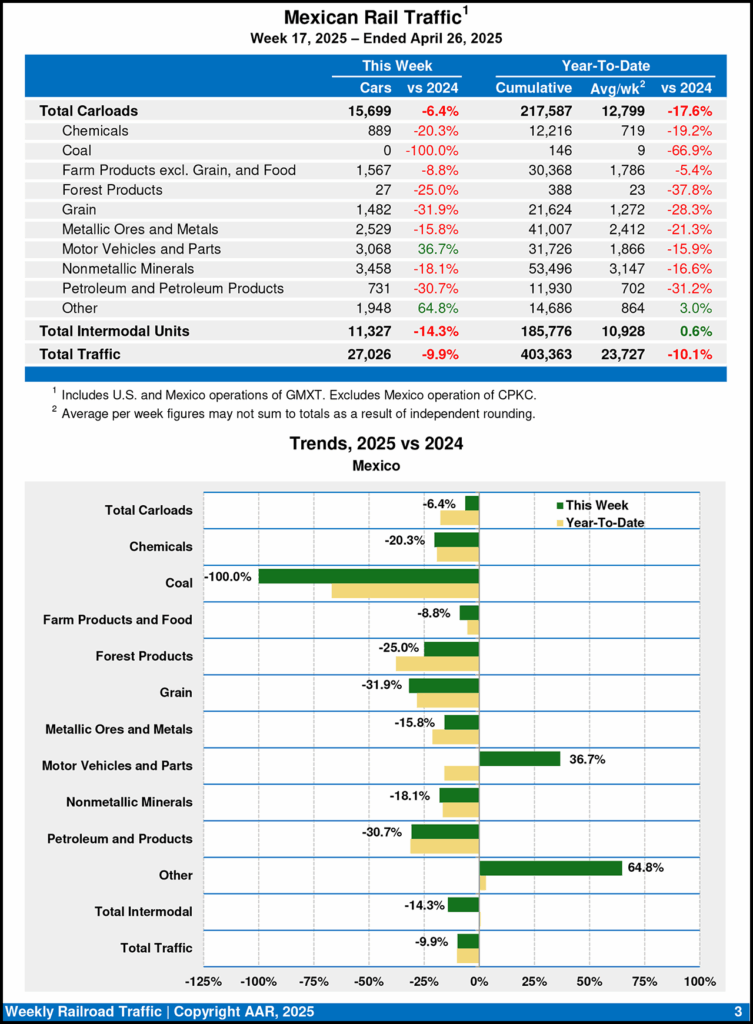 Mexican Rail Traffic$^1$
Week 17, 2025 – Ended April 26, 2025

| | This Week | | Year-To-Date | | |
|---|---|---|---|---|---|
| | Cars | vs 2024 | Cumulative | Avg/wk$^2$ | vs 2024 |
| Total Carloads | 15,699 | -6.4% | 217,587 | 12,799 | -17.6% |
| Chemicals | 889 | -20.3% | 12,216 | 719 | -19.2% |
| Coal | 0 | -100.0% | 146 | 9 | -66.9% |
| Farm Products excl. Grain, and Food | 1,567 | -8.8% | 30,368 | 1,786 | -5.4% |
| Forest Products | 27 | -25.0% | 388 | 23 | -37.8% |
| Grain | 1,482 | -31.9% | 21,624 | 1,272 | -28.3% |
| Metallic Ores and Metals | 2,529 | -15.8% | 41,007 | 2,412 | -21.3% |
| Motor Vehicles and Parts | 3,068 | 36.7% | 31,726 | 1,866 | -15.9% |
| Nonmetallic Minerals | 3,458 | -18.1% | 53,496 | 3,147 | -16.6% |
| Petroleum and Petroleum Products | 731 | -30.7% | 11,930 | 702 | -31.2% |
| Other | 1,948 | 64.8% | 14,686 | 864 | 3.0% |
| Total Intermodal Units | 11,327 | -14.3% | 185,776 | 10,928 | 0.6% |
| Total Traffic | 27,026 | -9.9% | 403,363 | 23,727 | -10.1% |

$^1$ Includes U.S. and Mexico operations of GMXT. Excludes Mexico operation of CPKC.
$^2$ Average per week figures may not sum to totals as a result of independent rounding.

Trends, 2025 vs 2024
Mexico

This Week
Year-To-Date

Total Carloads -6.4%
Chemicals -20.3%
Coal -100.0%
Farm Products and Food -8.8%
Forest Products -25.0%
Grain -31.9%
Metallic Ores and Metals -15.8%
Motor Vehicles and Parts 36.7%
Nonmetallic Minerals -18.1%
Petroleum and Products -30.7%
Other 64.8%
Total Intermodal -14.3%
Total Traffic -9.9%

-125% -100% -75% -50% -25% 0% 25% 50% 75% 100%

Weekly Railroad Traffic | Copyright AAR, 2025 3